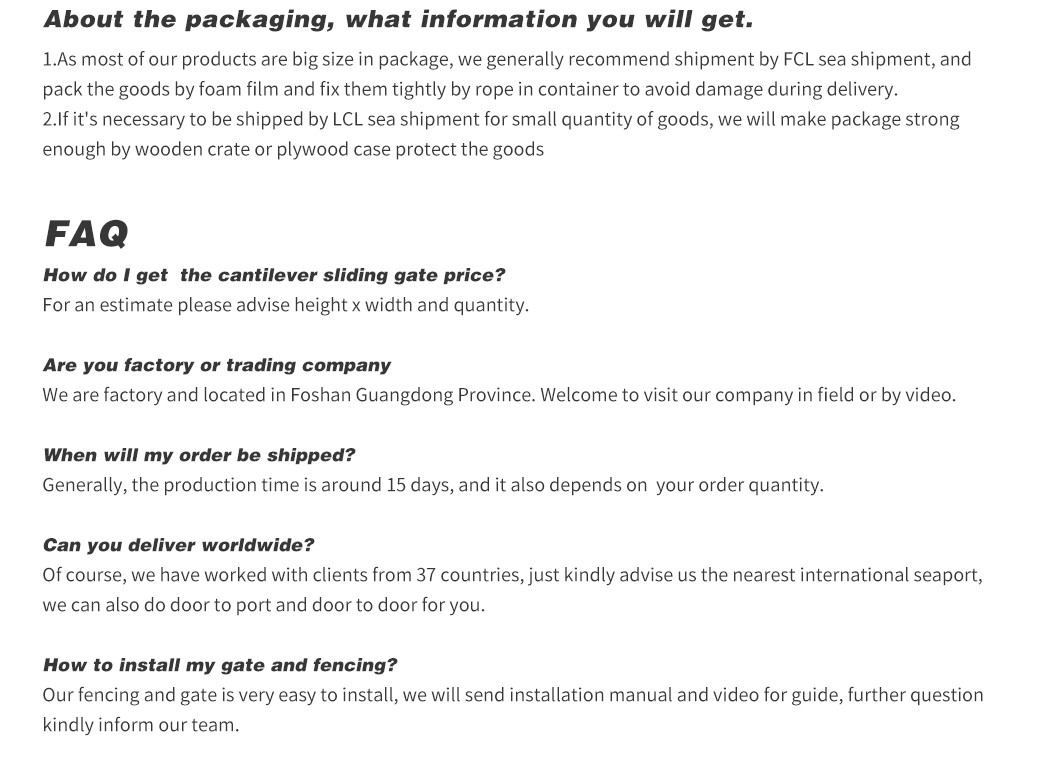 About the packaging, what information you will get.

1.As most of our products are big size in package, we generally recommend shipment by FCL sea shipment, and pack the goods by foam film and fix them tightly by rope in container to avoid damage during delivery.
2.If it's necessary to be shipped by LCL sea shipment for small quantity of goods, we will make package strong enough by wooden crate or plywood case protect the goods

FAQ

How do I get the cantilever sliding gate price?
For an estimate please advise height x width and quantity.

Are you factory or trading company
We are factory and located in Foshan Guangdong Province. Welcome to visit our company in field or by video.

When will my order be shipped?
Generally, the production time is around 15 days, and it also depends on your order quantity.

Can you deliver worldwide?
Of course, we have worked with clients from 37 countries, just kindly advise us the nearest international seaport, we can also do door to port and door to door for you.

How to install my gate and fencing?
Our fencing and gate is very easy to install, we will send installation manual and video for guide, further question kindly inform our team.